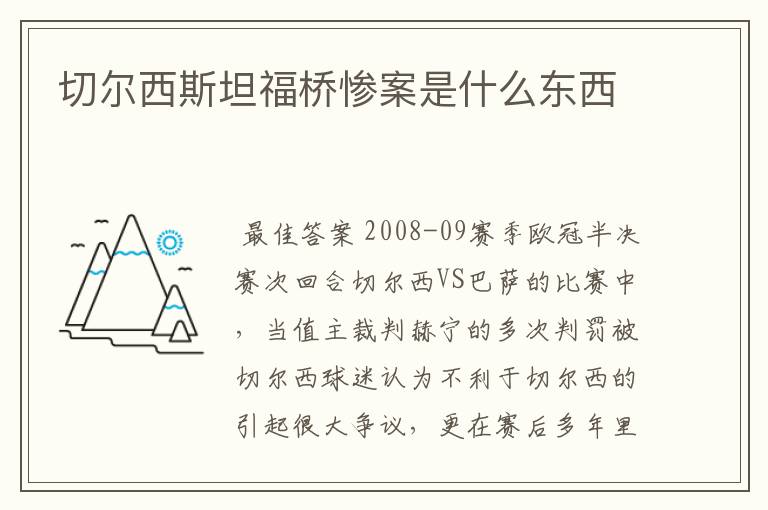 切尔西斯坦福桥惨案是什么东西

最佳答案 2008-09赛季欧冠半决赛次回合切尔西VS巴萨的比赛中，当值主裁判赫宁的多次判罚被切尔西球迷认为不利于切尔西的引起很大争议，更在赛后多年里